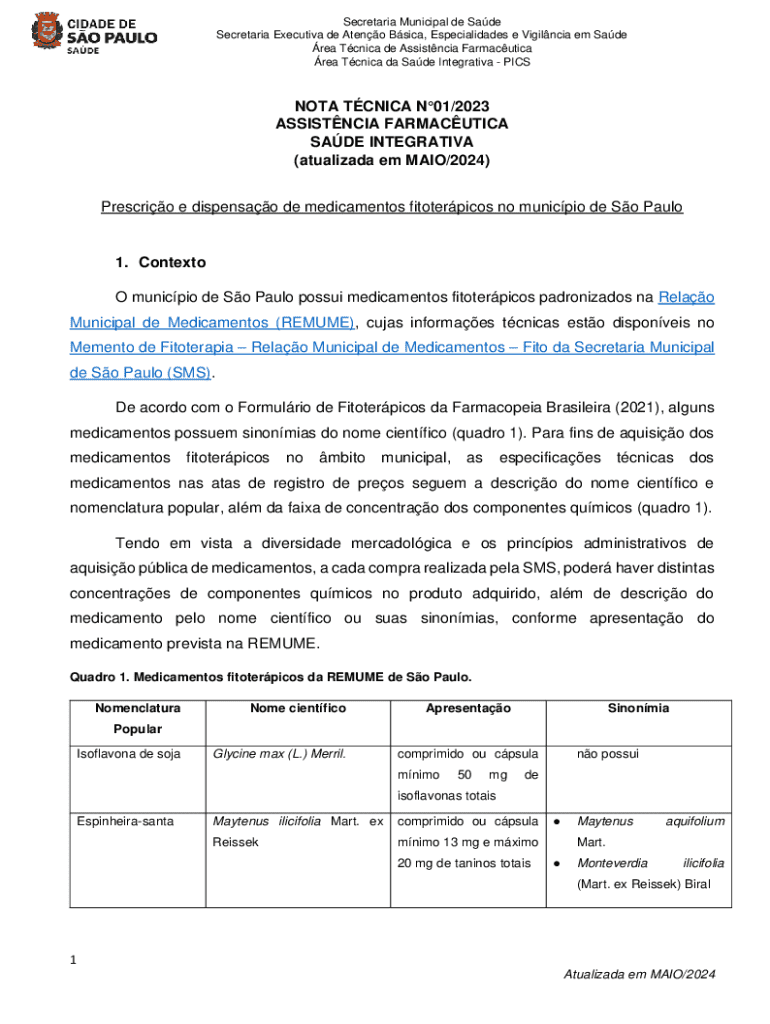 CIDADE DE
SÃO PAULO
SAÚDE

Secretaria Municipal de Saúde
Secretaria Executiva de Atenção Básica, Especialidades e Vigilância em Saúde
Área Técnica de Assistência Farmacêutica
Área Técnica da Saúde Integrativa - PICS

NOTA TÉCNICA N°01/2023
ASSISTÊNCIA FARMACÊUTICA
SAÚDE INTEGRATIVA
(atualizada em MAIO/2024)

Prescrição e dispensação de medicamentos fitoterápicos no município de São Paulo

1. Contexto

O município de São Paulo possui medicamentos fitoterápicos padronizados na Relação Municipal de Medicamentos (REMUME), cujas informações técnicas estão disponíveis no Memento de Fitoterapia – Relação Municipal de Medicamentos – Fito da Secretaria Municipal de São Paulo (SMS).

De acordo com o Formulário de Fitoterápicos da Farmacopeia Brasileira (2021), alguns medicamentos possuem sinonímias do nome científico (quadro 1). Para fins de aquisição dos medicamentos fitoterápicos no âmbito municipal, as especificações técnicas dos medicamentos nas atas de registro de preços seguem a descrição do nome científico e nomenclatura popular, além da faixa de concentração dos componentes químicos (quadro 1).

Tendo em vista a diversidade mercadológica e os princípios administrativos de aquisição pública de medicamentos, a cada compra realizada pela SMS, poderá haver distintas concentrações de componentes químicos no produto adquirido, além de descrição do medicamento pelo nome científico ou suas sinonímias, conforme apresentação do medicamento prevista na REMUME.

Quadro 1. Medicamentos fitoterápicos da REMUME de São Paulo.

| Nomenclatura Popular | Nome científico | Apresentação | Sinonímia |
|---|---|---|---|
| Isoflavona de soja | Glycine max (L.) Merril. | comprimido ou cápsula mínimo 50 mg de isoflavonas totais | não possui |
| Espinheira-santa | Maytenus ilicifolia Mart. ex Reissek | comprimido ou cápsula mínimo 13 mg e máximo 20 mg de taninos totais | • Maytenus aquifolium Mart. • Monteverdia ilicifolia (Mart. ex Reissek) Biral |

1

Atualizada em MAIO/2024